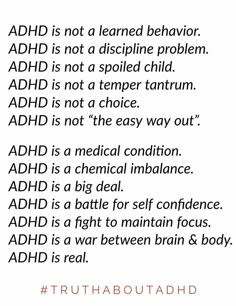 ADHD is not a learned behavior.
ADHD is not a discipline problem.
ADHD is not a spoiled child.
ADHD is not a temper tantrum.
ADHD is not a choice.
ADHD is not "the easy way out".

ADHD is a medical condition.
ADHD is a chemical imbalance.
ADHD is a big deal.
ADHD is a battle for self confidence.
ADHD is a fight to maintain focus.
ADHD is a war between brain & body.
ADHD is real.

#TRUTHABOUTADHD